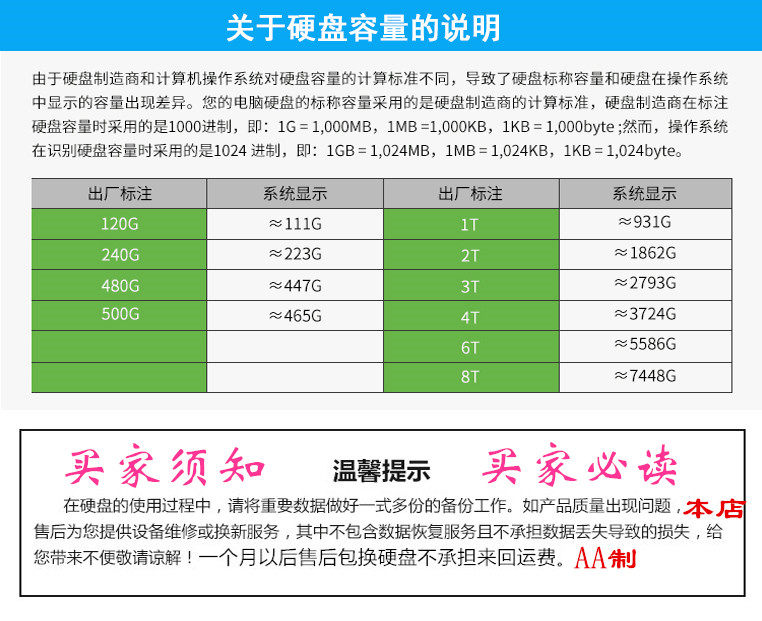 关于硬盘容量的说明

由于硬盘制造商和计算机操作系统对硬盘容量的计算标准不同，导致了硬盘标称容量和硬盘在操作系统中显示的容量出现差异。您的电脑硬盘的标称容量采用的是硬盘制造商的计算标准，硬盘制造商在标注硬盘容量时采用的是1000进制，即：1G = 1,000MB，1MB =1,000KB，1KB = 1,000byte ;然而，操作系统在识别硬盘容量时采用的是1024 进制，即：1GB = 1,024MB，1MB = 1,024KB，1KB = 1,024byte。

| 出厂标注 | 系统显示 | 出厂标注 | 系统显示 |
|---|---|---|---|
| 120G | ≈111G | 1T | ≈931G |
| 240G | ≈223G | 2T | ≈1862G |
| 480G | ≈447G | 3T | ≈2793G |
| 500G | ≈465G | 4T | ≈3724G |
| | | 6T | ≈5586G |
| | | 8T | ≈7448G |

买家须知 温馨提示 买家必读

在硬盘的使用过程中，请将重要数据做好一式多份的备份工作。如产品质量出现问题，本店售后为您提供设备维修或换新服务，其中不包含数据恢复服务且不承担数据丢失导致的损失，给您带来不便敬请谅解！一个月以后售后包换硬盘不承担来回运费。AA制